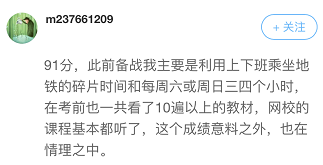 m237661209

+ 关注

91分，此前备战我主要是利用上下班乘坐地铁的碎片时间和每周六或周日三四个小时，在考前也一共看了10遍以上的教材，网校的课程基本都听了，这个成绩意料之外，也在情理之中。